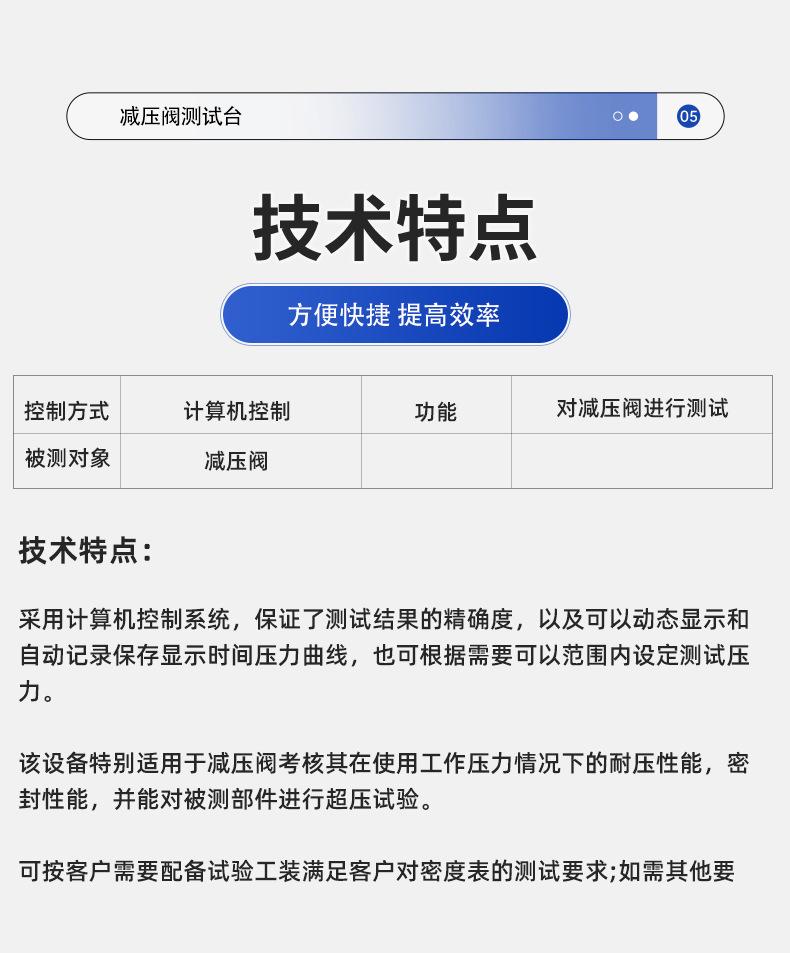 减压阀测试台

05

技术特点

方便快捷 提高效率

| 控制方式 | 计算机控制 | 功能 | 对减压阀进行测试 |
|---|---|---|---|
| 被测对象 | 减压阀 | | |

技术特点：

采用计算机控制系统，保证了测试结果的精确度，以及可以动态显示和自动记录保存显示时间压力曲线，也可根据需要可以范围内设定测试压力。

该设备特别适用于减压阀考核其在使用工作压力情况下的耐压性能，密封性能，并能对被测部件进行超压试验。

可按客户需要配备试验工装满足客户对密度表的测试要求;如需其他要